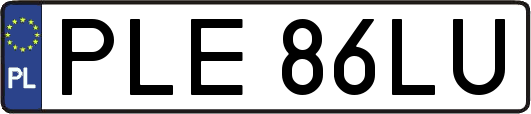 PL
PLE 86LU